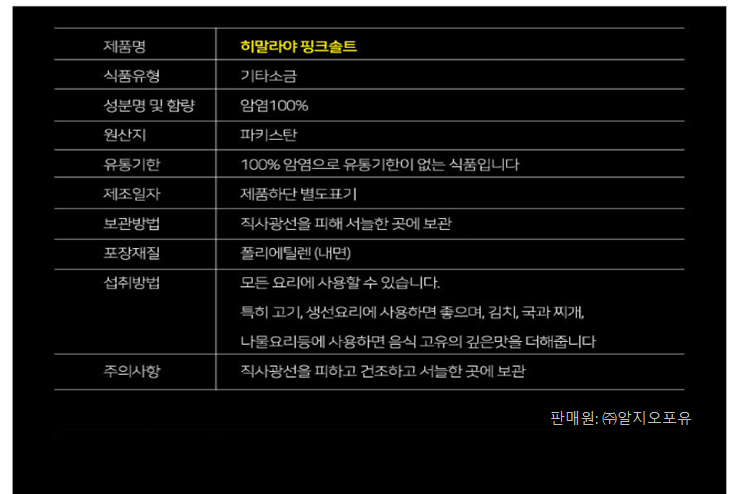 | 제품명 | 히말라야 핑크솔트 |
|---|---|
| 식품유형 | 기타소금 |
| 성분명 및 함량 | 암염100% |
| 원산지 | 파키스탄 |
| 유통기한 | 100% 암염으로 유통기한이 없는 식품입니다 |
| 제조일자 | 제품하단 별도표기 |
| 보관방법 | 직사광선을 피해 서늘한 곳에 보관 |
| 포장재질 | 폴리에틸렌 (내면) |
| 섭취방법 | 모든 요리에 사용할 수 있습니다. 특히 고기, 생선요리에 사용하면 좋으며, 김치, 국과 찌개, 나물요리등에 사용하면 음식 고유의 깊은맛을 더해줍니다 |
| 주의사항 | 직사광선을 피하고 건조하고 서늘한 곳에 보관 |

판매원: ㈜알지오포유